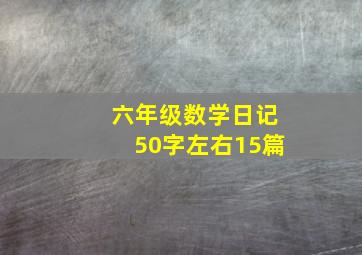 六年级数学日记
50字左右15篇